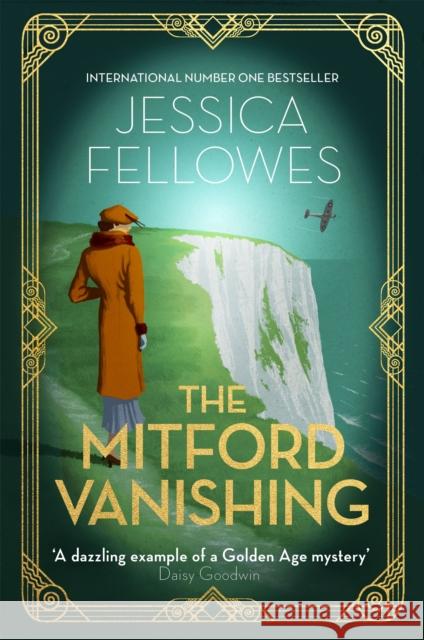 INTERNATIONAL NUMBER ONE BESTSELLER

JESSICA FELLOWES

THE MITFORD VANISHING

'A dazzling example of a Golden Age mystery'
Daisy Goodwin